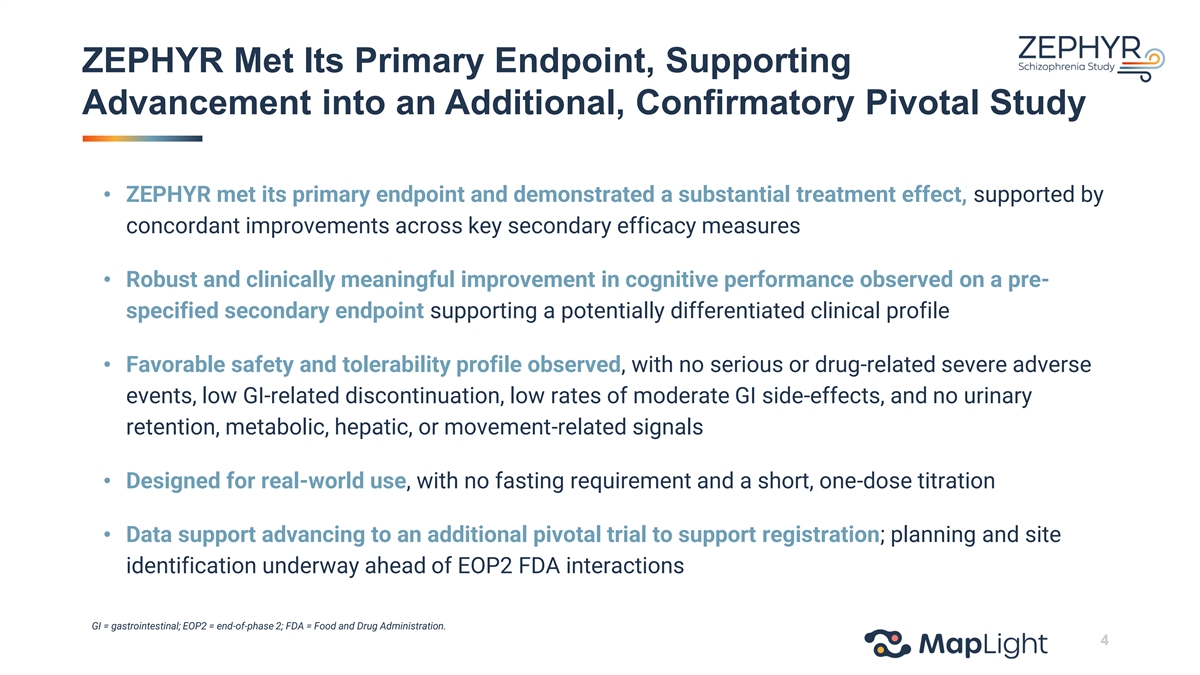 ZEPHYR Met Its Primary Endpoint, Supporting Advancement into an Additional, Confirmatory Pivotal Study

ZEPHYR
Schizophrenia Study

• ZEPHYR met its primary endpoint and demonstrated a substantial treatment effect, supported by concordant improvements across key secondary efficacy measures

• Robust and clinically meaningful improvement in cognitive performance observed on a pre-specified secondary endpoint supporting a potentially differentiated clinical profile

• Favorable safety and tolerability profile observed, with no serious or drug-related severe adverse events, low GI-related discontinuation, low rates of moderate GI side-effects, and no urinary retention, metabolic, hepatic, or movement-related signals

• Designed for real-world use, with no fasting requirement and a short, one-dose titration

• Data support advancing to an additional pivotal trial to support registration; planning and site identification underway ahead of EOP2 FDA interactions

GI = gastrointestinal; EOP2 = end-of-phase 2; FDA = Food and Drug Administration.

MapLight

4